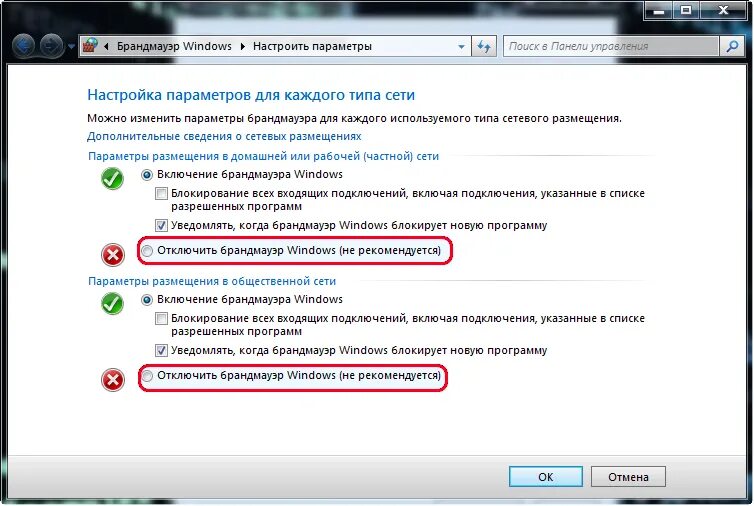 Брандмауэр Windows ▸ Настроить параметры

Поиск в Панели управления

Настройка параметров для каждого типа сети

Можно изменить параметры брандмауэра для каждого используемого типа сетевого размещения.

Дополнительные сведения о сетевых размещениях

Параметры размещения в домашней или рабочей (частной) сети

Включение брандмауэра Windows

Блокирование всех входящих подключений, включая подключения, указанные в списке разрешенных программ

Уведомлять, когда брандмауэр Windows блокирует новую программу

Отключить брандмауэр Windows (не рекомендуется)

Параметры размещения в общественной сети

Включение брандмауэра Windows

Блокирование всех входящих подключений, включая подключения, указанные в списке разрешенных программ

Уведомлять, когда брандмауэр Windows блокирует новую программу

Отключить брандмауэр Windows (не рекомендуется)

ОК

Отмена